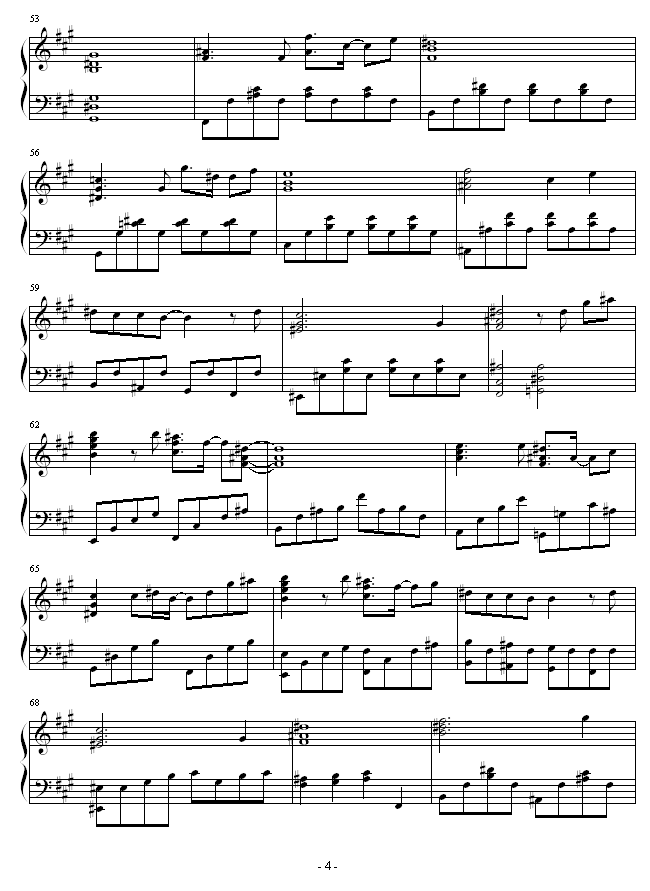 53

56

59

62

65

68

- 4 -